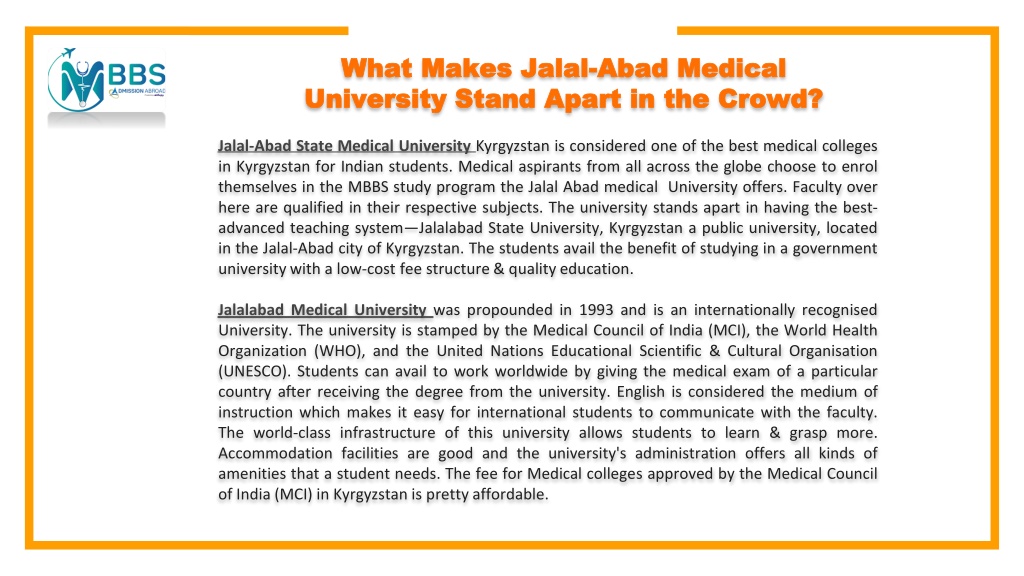 MBBS
ADMISSION ABROAD

What Makes Jalal-Abad Medical University Stand Apart in the Crowd?

Jalal-Abad State Medical University Kyrgyzstan is considered one of the best medical colleges in Kyrgyzstan for Indian students. Medical aspirants from all across the globe choose to enrol themselves in the MBBS study program the Jalal Abad medical University offers. Faculty over here are qualified in their respective subjects. The university stands apart in having the best-advanced teaching system—Jalalabad State University, Kyrgyzstan a public university, located in the Jalal-Abad city of Kyrgyzstan. The students avail the benefit of studying in a government university with a low-cost fee structure & quality education.

Jalalabad Medical University was propounded in 1993 and is an internationally recognised University. The university is stamped by the Medical Council of India (MCI), the World Health Organization (WHO), and the United Nations Educational Scientific & Cultural Organisation (UNESCO). Students can avail to work worldwide by giving the medical exam of a particular country after receiving the degree from the university. English is considered the medium of instruction which makes it easy for international students to communicate with the faculty. The world-class infrastructure of this university allows students to learn & grasp more. Accommodation facilities are good and the university's administration offers all kinds of amenities that a student needs. The fee for Medical colleges approved by the Medical Council of India (MCI) in Kyrgyzstan is pretty affordable.